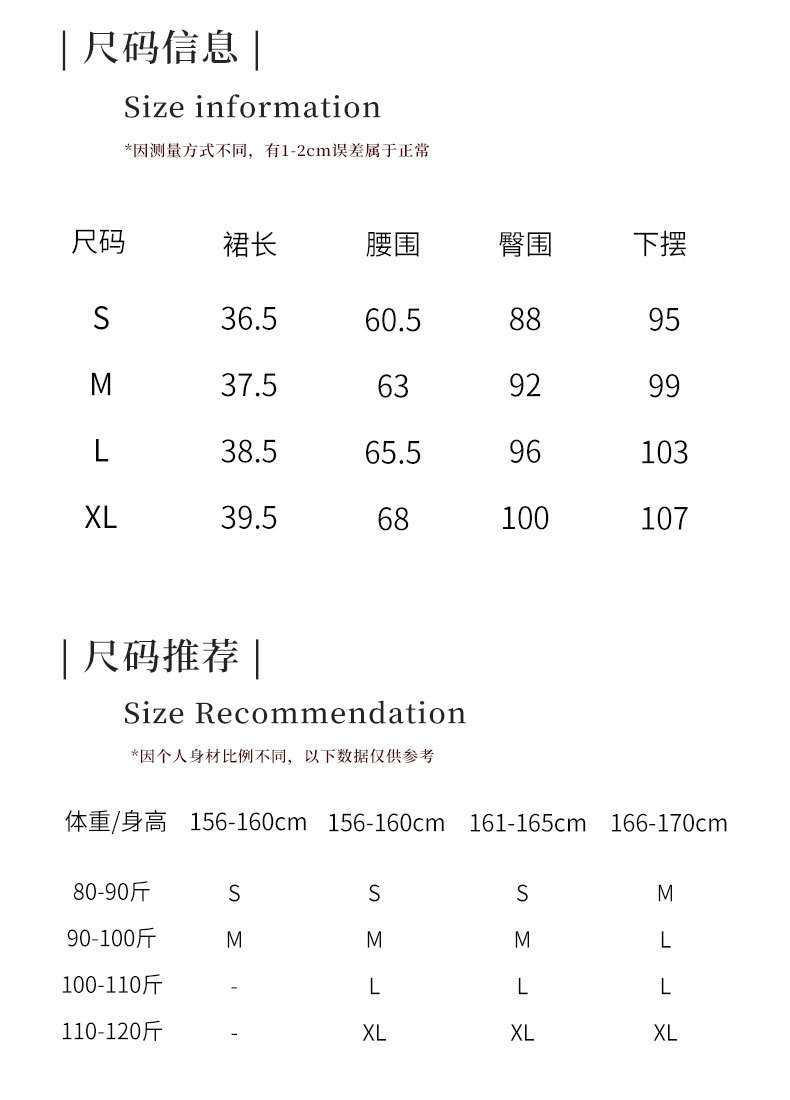 | 尺码信息 |

Size information

*因测量方式不同，有1-2cm误差属于正常

| 尺码 | 裙长 | 腰围 | 臀围 | 下摆 |
|---|---|---|---|---|
| S | 36.5 | 60.5 | 88 | 95 |
| M | 37.5 | 63 | 92 | 99 |
| L | 38.5 | 65.5 | 96 | 103 |
| XL | 39.5 | 68 | 100 | 107 |

| 尺码推荐 |

Size Recommendation

*因个人身材比例不同，以下数据仅供参考

| 体重/身高 | 156-160cm | 156-160cm | 161-165cm | 166-170cm |
|---|---|---|---|---|
| 80-90斤 | S | S | S | M |
| 90-100斤 | M | M | M | L |
| 100-110斤 | - | L | L | L |
| 110-120斤 | - | XL | XL | XL |